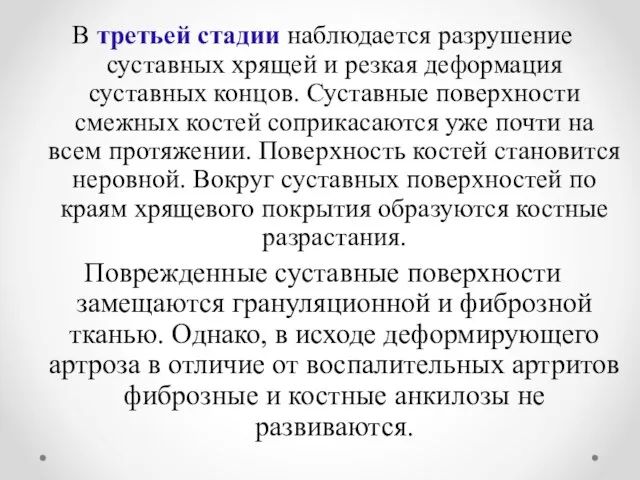 В третьей стадии наблюдается разрушение суставных хрящей и резкая деформация суставных концов. Суставные поверхности смежных костей соприкасаются уже почти на всем протяжении. Поверхность костей становится неровной. Вокруг суставных поверхностей по краям хрящевого покрытия образуются костные разрастания.

Поврежденные суставные поверхности замещаются грануляционной и фиброзной тканью. Однако, в исходе деформирующего артроза в отличие от воспалительных артритов фиброзные и костные анкилозы не развиваются.